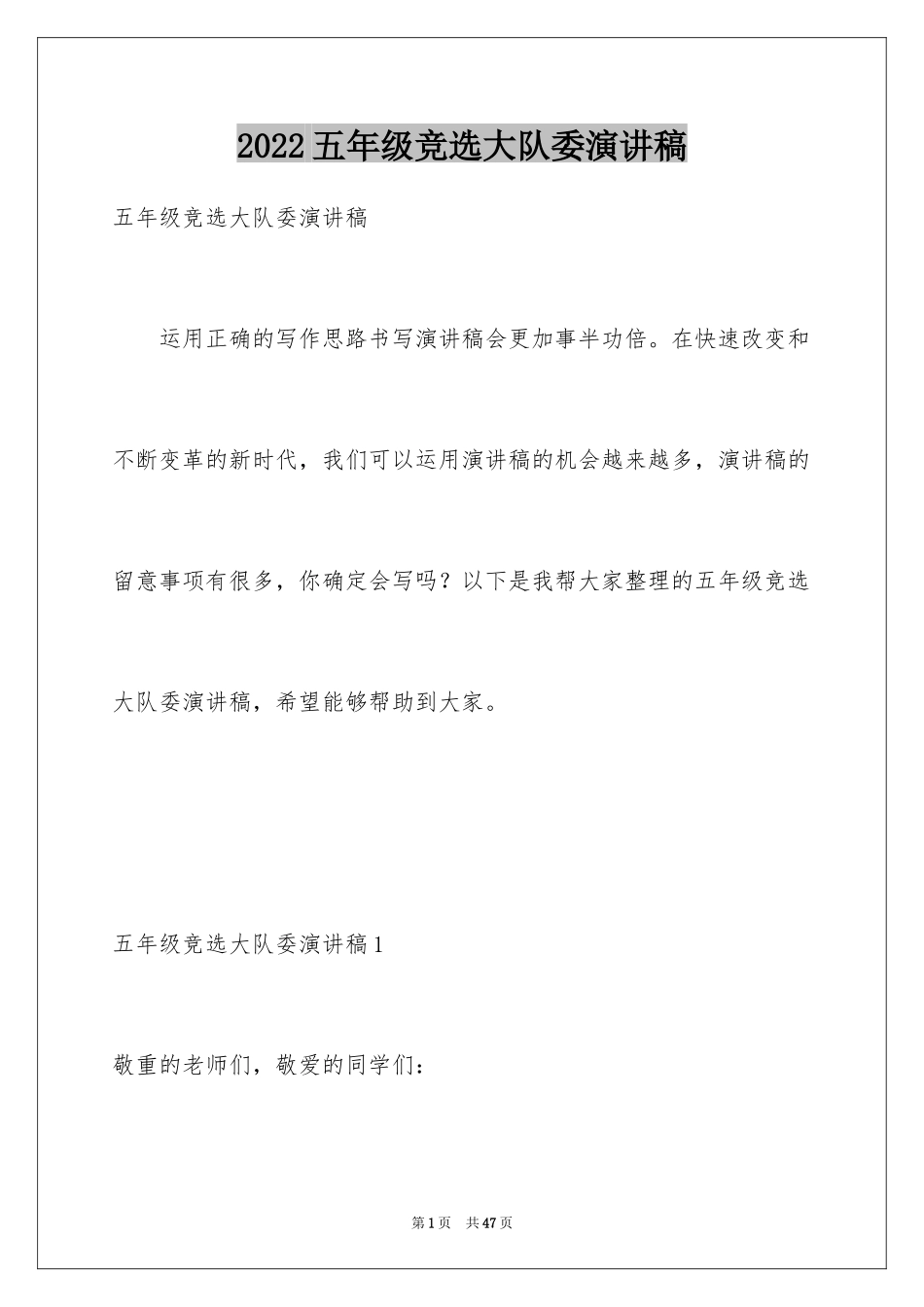 2022五年级竞选大队委演讲稿

五年级竞选大队委演讲稿

运用正确的写作思路书写演讲稿会更加事半功倍。在快速改变和不断变革的新时代，我们可以运用演讲稿的机会越来越多，演讲稿的留意事项有很多，你确定会写吗？以下是我帮大家整理的五年级竞选大队委演讲稿，希望能够帮助到大家。

五年级竞选大队委演讲稿1

敬重的老师们，敬爱的同学们：

第1页 共47页